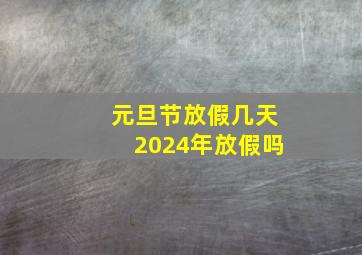 元旦节放假几天
2024年放假吗